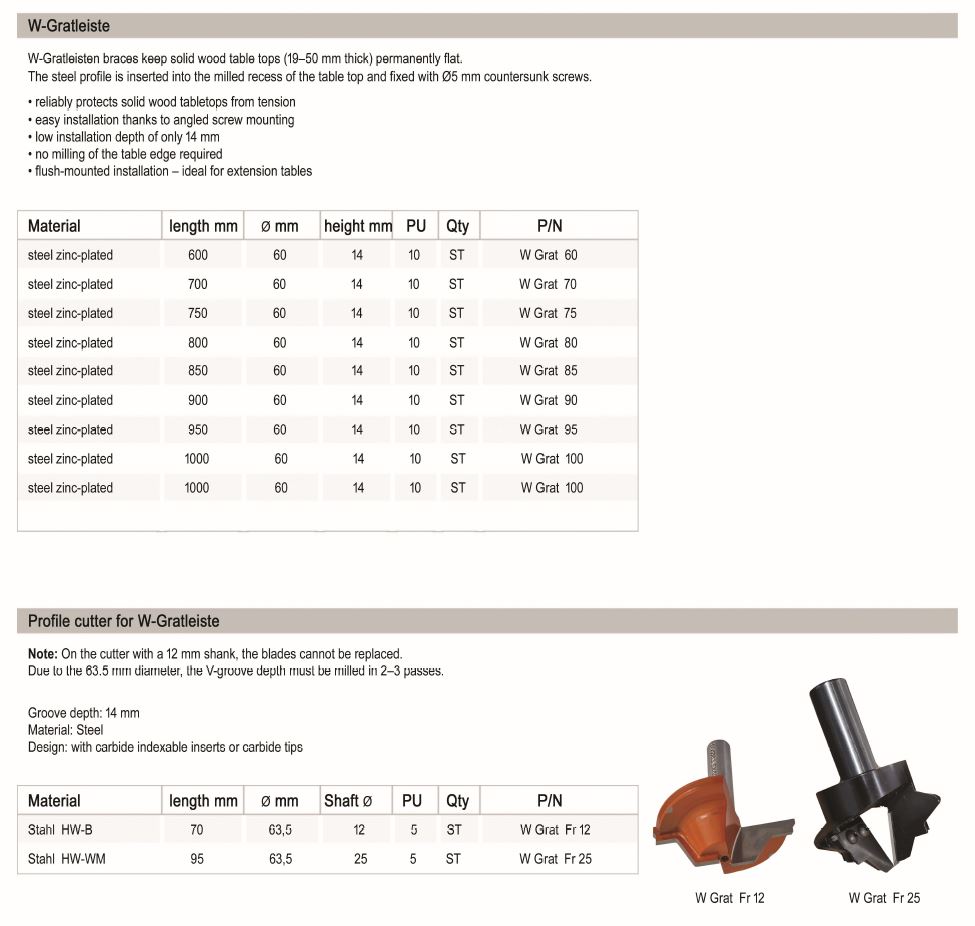 W-Gratleiste

W-Gratleisten braces keep solid wood table tops (19–50 mm thick) permanently flat. The steel profile is inserted into the milled recess of the table top and fixed with Ø5 mm countersunk screws.

• reliably protects solid wood tabletops from tension
• easy installation thanks to angled screw mounting
• low installation depth of only 14 mm
• no milling of the table edge required
• flush-mounted installation – ideal for extension tables

| Material | length mm | ø mm | height mm | PU | Qty | P/N |
|---|---|---|---|---|---|---|
| steel zinc-plated | 600 | 60 | 14 | 10 | ST | W Grat 60 |
| steel zinc-plated | 700 | 60 | 14 | 10 | ST | W Grat 70 |
| steel zinc-plated | 750 | 60 | 14 | 10 | ST | W Grat 75 |
| steel zinc-plated | 800 | 60 | 14 | 10 | ST | W Grat 80 |
| steel zinc-plated | 850 | 60 | 14 | 10 | ST | W Grat 85 |
| steel zinc-plated | 900 | 60 | 14 | 10 | ST | W Grat 90 |
| steel zinc-plated | 950 | 60 | 14 | 10 | ST | W Grat 95 |
| steel zinc-plated | 1000 | 60 | 14 | 10 | ST | W Grat 100 |
| steel zinc-plated | 1000 | 60 | 14 | 10 | ST | W Grat 100 |

Profile cutter for W-Gratleiste

Note: On the cutter with a 12 mm shank, the blades cannot be replaced. Due to the 63.5 mm diameter, the V-groove depth must be milled in 2–3 passes.

Groove depth: 14 mm
Material: Steel
Design: with carbide indexable inserts or carbide tips

| Material | length mm | ø mm | Shaft ø | PU | Qty | P/N |
|---|---|---|---|---|---|---|
| Stahl HW-B | 70 | 63,5 | 12 | 5 | ST | W Grat Fr 12 |
| Stahl HW-WM | 95 | 63,5 | 25 | 5 | ST | W Grat Fr 25 |

W Grat Fr 12

W Grat Fr 25